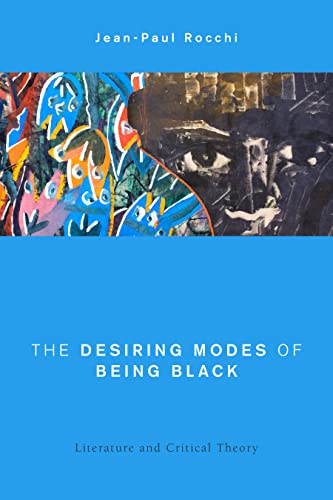 Jean-Paul Rocchi

THE DESIRING MODES OF BEING BLACK

Literature and Critical Theory